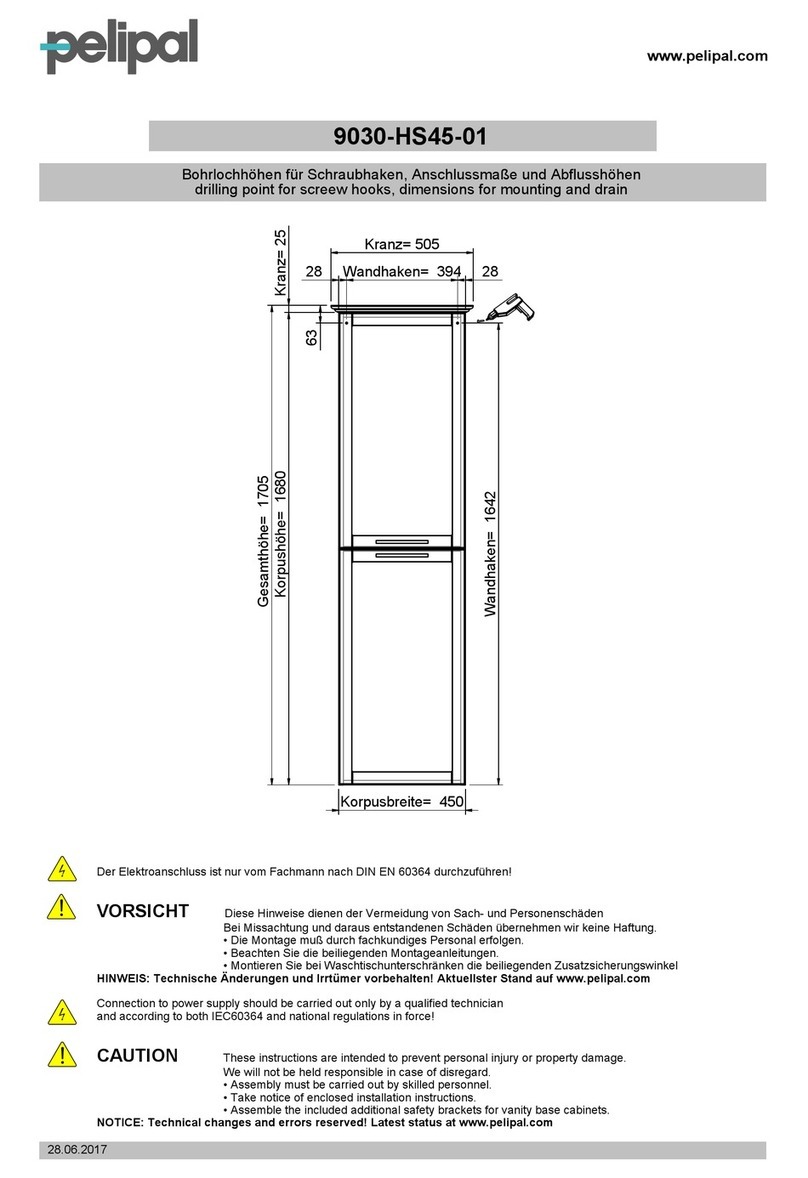 pelipal

www.pelipal.com

9030-HS45-01

Bohrlochhöhen für Schraubhaken, Anschlussmaße und Abflusshöhen
drilling point for screew hooks, dimensions for mounting and drain

Kranz= 25

Kranz= 505

28 Wandhaken= 394 28

63

Gesamthöhe= 1705
Korpushöhe= 1680

Wandhaken= 1642

Korpusbreite= 450

Der Elektroanschluss ist nur vom Fachmann nach DIN EN 60364 durchzuführen!

VORSICHT Diese Hinweise dienen der Vermeidung von Sach- und Personenschäden
Bei Missachtung und daraus entstandenen Schäden übernehmen wir keine Haftung.
• Die Montage muß durch fachkundiges Personal erfolgen.
• Beachten Sie die beiliegenden Montageanleitungen.
• Montieren Sie bei Waschtischunterschränken die beiliegenden Zusatzsicherungswinkel
HINWEIS: Technische Änderungen und Irrtümer vorbehalten! Aktuellster Stand auf www.pelipal.com

Connection to power supply should be carried out only by a qualified technician
and according to both IEC60364 and national regulations in force!

CAUTION These instructions are intended to prevent personal injury or property damage.
We will not be held responsible in case of disregard.
• Assembly must be carried out by skilled personnel.
• Take notice of enclosed installation instructions.
• Assemble the included additional safety brackets for vanity base cabinets.
NOTICE: Technical changes and errors reserved! Latest status at www.pelipal.com

28.06.2017